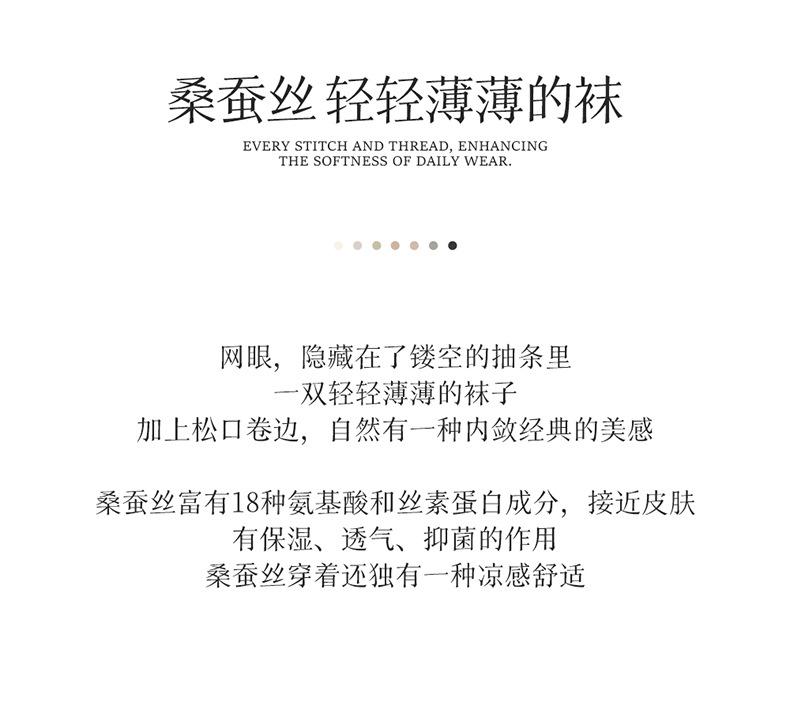 桑蚕丝 轻轻薄薄的袜

EVERY STITCH AND THREAD, ENHANCING
THE SOFTNESS OF DAILY WEAR.

网眼，隐藏在了镂空的抽条里
一双轻轻薄薄的袜子
加上松口卷边，自然有一种内敛经典的美感

桑蚕丝富有18种氨基酸和丝素蛋白成分，接近皮肤
有保湿、透气、抑菌的作用
桑蚕丝穿着还独有一种凉感舒适